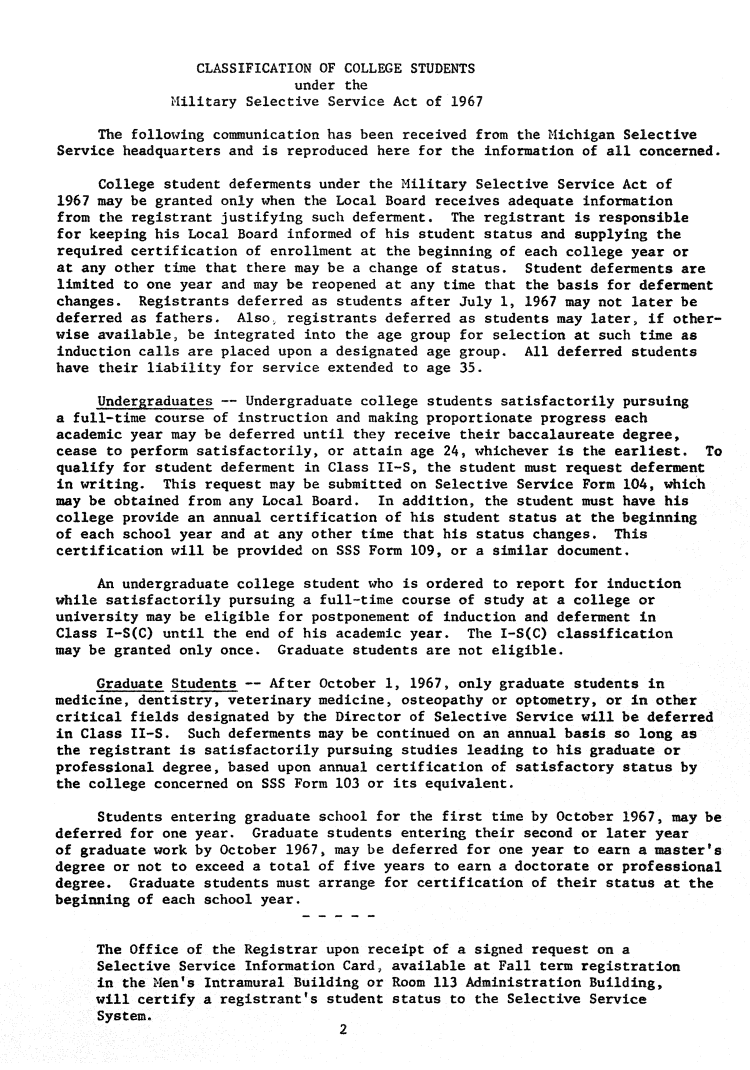 CLASSIFICATION OF COLLEGE STUDENTS
under the
Military Selective Service Act of 1967

The following communication has been received from the Michigan Selective Service headquarters and is reproduced here for the information of all concerned.

College student deferments under the Military Selective Service Act of 1967 may be granted only when the Local Board receives adequate information from the registrant justifying such deferment. The registrant is responsible for keeping his Local Board informed of his student status and supplying the required certification of enrollment at the beginning of each college year or at any other time that there may be a change of status. Student deferments are limited to one year and may be reopened at any time that the basis for deferment changes. Registrants deferred as students after July 1, 1967 may not later be deferred as fathers. Also, registrants deferred as students may later, if otherwise available, be integrated into the age group for selection at such time as induction calls are placed upon a designated age group. All deferred students have their liability for service extended to age 35.

Undergraduates -- Undergraduate college students satisfactorily pursuing a full-time course of instruction and making proportionate progress each academic year may be deferred until they receive their baccalaureate degree, cease to perform satisfactorily, or attain age 24, whichever is the earliest. To qualify for student deferment in Class II-S, the student must request deferment in writing. This request may be submitted on Selective Service Form 104, which may be obtained from any Local Board. In addition, the student must have his college provide an annual certification of his student status at the beginning of each school year and at any other time that his status changes. This certification will be provided on SSS Form 109, or a similar document.

An undergraduate college student who is ordered to report for induction while satisfactorily pursuing a full-time course of study at a college or university may be eligible for postponement of induction and deferment in Class I-S(C) until the end of his academic year. The I-S(C) classification may be granted only once. Graduate students are not eligible.

Graduate Students -- After October 1, 1967, only graduate students in medicine, dentistry, veterinary medicine, osteopathy or optometry, or in other critical fields designated by the Director of Selective Service will be deferred in Class II-S. Such deferments may be continued on an annual basis so long as the registrant is satisfactorily pursuing studies leading to his graduate or professional degree, based upon annual certification of satisfactory status by the college concerned on SSS Form 103 or its equivalent.

Students entering graduate school for the first time by October 1967, may be deferred for one year. Graduate students entering their second or later year of graduate work by October 1967, may be deferred for one year to earn a master's degree or not to exceed a total of five years to earn a doctorate or professional degree. Graduate students must arrange for certification of their status at the beginning of each school year.

- - - - -

The Office of the Registrar upon receipt of a signed request on a Selective Service Information Card, available at Fall term registration in the Men's Intramural Building or Room 113 Administration Building, will certify a registrant's student status to the Selective Service System.

2